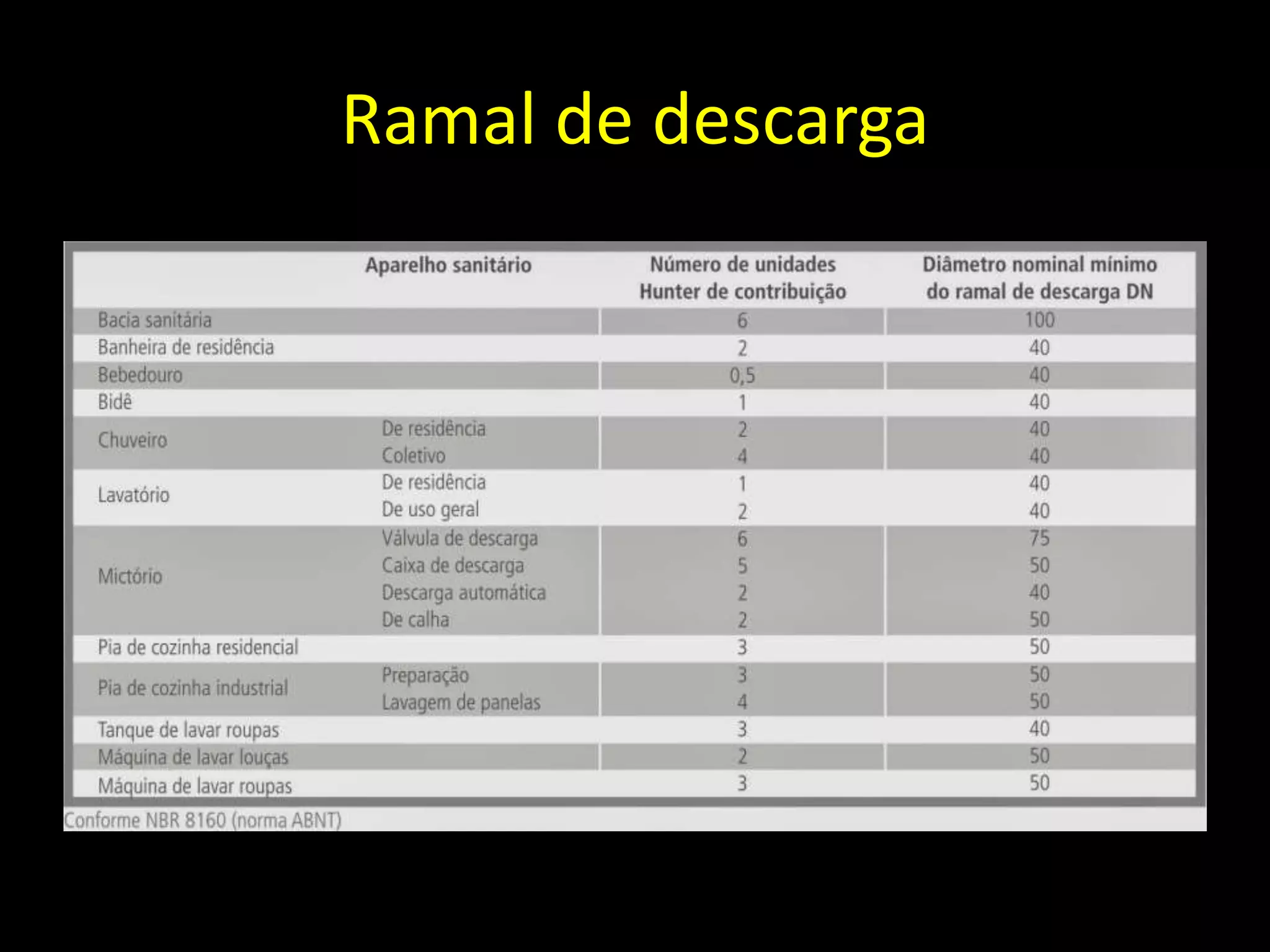 Ramal de descarga

| Aparelho sanitário | | Número de unidades Hunter de contribuição | Diâmetro nominal mínimo do ramal de descarga DN |
|---|---|---|---|
| Bacia sanitária | | 6 | 100 |
| Banheira de residência | | 2 | 40 |
| Bebedouro | | 0,5 | 40 |
| Bidê | | 1 | 40 |
| Chuveiro | De residência | 2 | 40 |
| | Coletivo | 4 | 40 |
| Lavatório | De residência | 1 | 40 |
| | De uso geral | 2 | 40 |
| Mictório | Válvula de descarga | 6 | 75 |
| | Caixa de descarga | 5 | 50 |
| | Descarga automática | 2 | 40 |
| | De calha | 2 | 50 |
| Pia de cozinha residencial | | 3 | 50 |
| Pia de cozinha industrial | Preparação | 3 | 50 |
| | Lavagem de panelas | 4 | 50 |
| Tanque de lavar roupas | | 3 | 40 |
| Máquina de lavar louças | | 2 | 50 |
| Máquina de lavar roupas | | 3 | 50 |

Conforme NBR 8160 (norma ABNT)